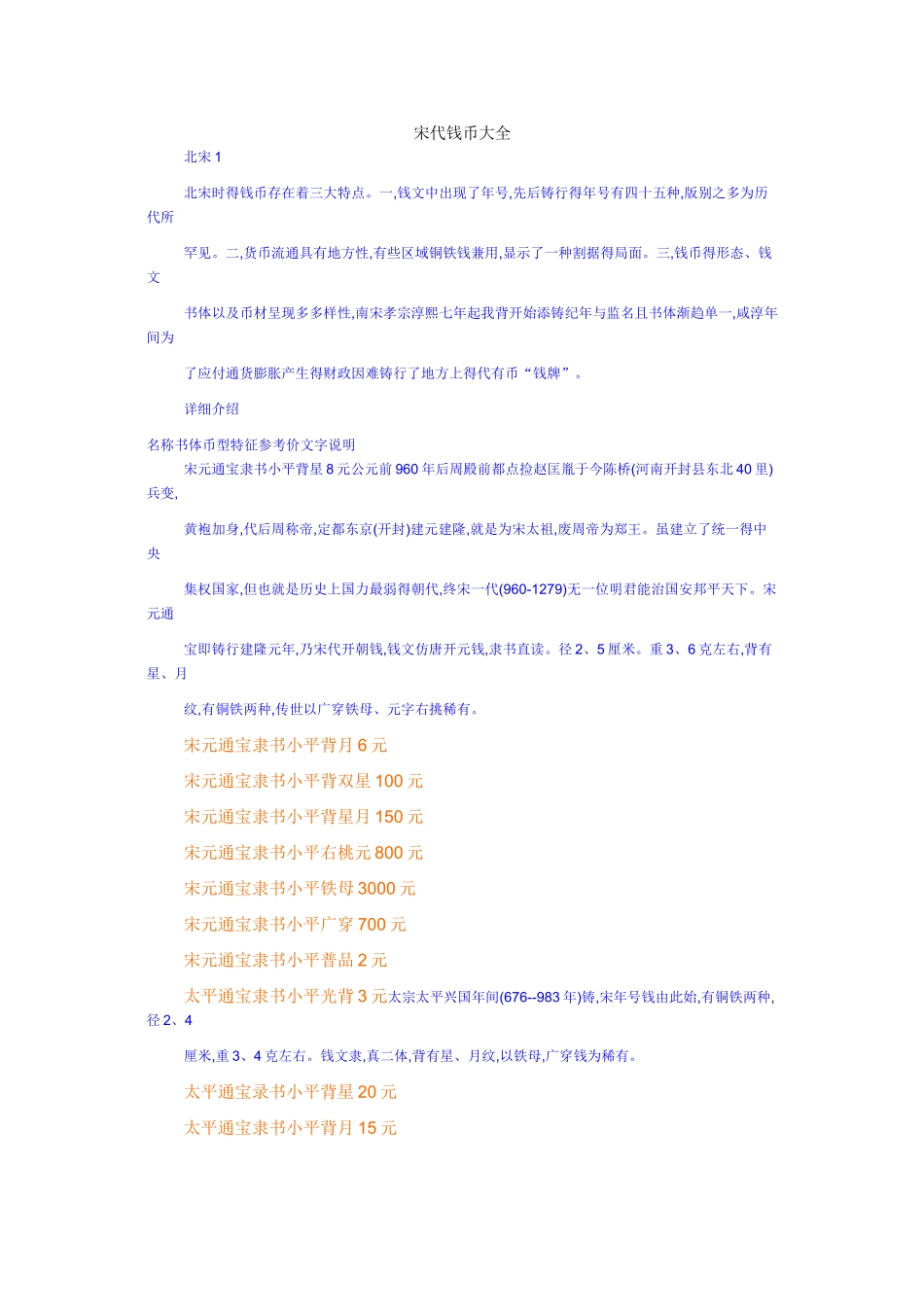 宋代钱币大全

北宋 1

北宋时得钱币存在着三大特点。一,钱文中出现了年号,先后铸行得年号有四十五种,版别之多为历代所

罕见。二,货币流通具有地方性,有些区域铜铁钱兼用,显示了一种割据得局面。三,钱币得形态、钱文

书体以及币材呈现多多样性,南宋孝宗淳熙七年起我背开始添铸纪年与监名且书体渐趋单一,咸淳年间为

了应付通货膨胀产生得财政困难铸行了地方上得代有币“钱牌”。

详细介绍

名称书体币型特征参考价文字说明

宋元通宝隶书小平背星 8 元公元前 960 年后周殿前都点捡赵匡胤于今陈桥(河南开封县东北 40 里)兵变,

黄袍加身,代后周称帝,定都东京(开封)建元建隆,就是为宋太祖,废周帝为郑王。虽建立了统一得中央

集权国家,但也就是历史上国力最弱得朝代,终宋一代(960-1279)无一位明君能治国安邦平天下。宋元通

宝即铸行建隆元年,乃宋代开朝钱,钱文仿唐开元钱,隶书直读。径 2、5 厘米。重 3、6 克左右,背有星、月

纹,有铜铁两种,传世以广穿铁母、元字右挑稀有。

宋元通宝隶书小平背月 6 元

宋元通宝隶书小平背双星 100 元

宋元通宝隶书小平背星月 150 元

宋元通宝隶书小平右桃元 800 元

宋元通宝隶书小平铁母 3000 元

宋元通宝隶书小平广穿 700 元

宋元通宝隶书小平普品 2 元

太平通宝隶书小平光背 3 元太宗太平兴国年间(676--983 年)铸,宋年号钱由此始,有铜铁两种,径 2、4

厘米,重 3、4 克左右。钱文隶,真二体,背有星、月纹,以铁母,广穿钱为稀有。

太平通宝录书小平背星 20 元

太平通宝隶书小平背月 15 元